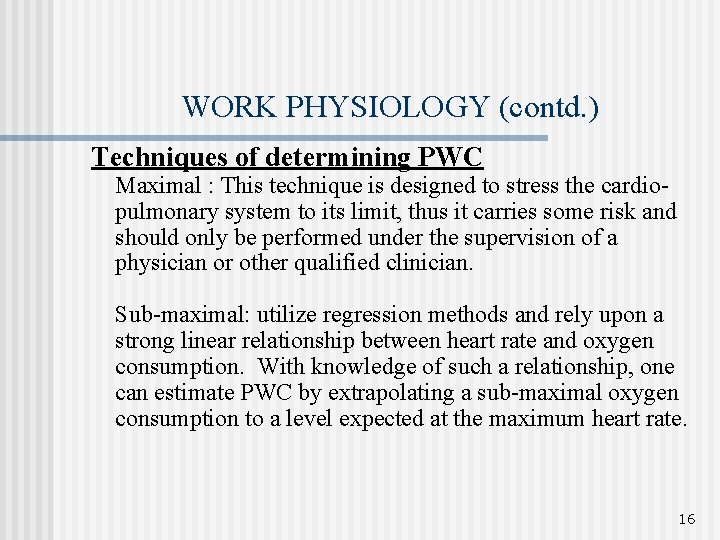 WORK PHYSIOLOGY (contd.)

Techniques of determining PWC

Maximal : This technique is designed to stress the cardio-pulmonary system to its limit, thus it carries some risk and should only be performed under the supervision of a physician or other qualified clinician.

Sub-maximal: utilize regression methods and rely upon a strong linear relationship between heart rate and oxygen consumption. With knowledge of such a relationship, one can estimate PWC by extrapolating a sub-maximal oxygen consumption to a level expected at the maximum heart rate.

16